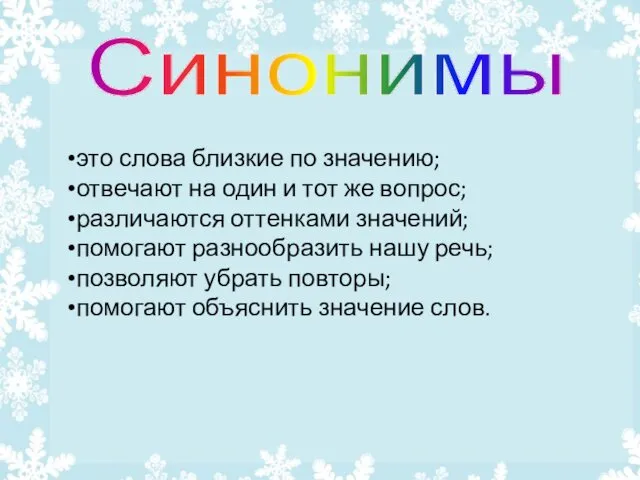 Синонимы

•это слова близкие по значению;
•отвечают на один и тот же вопрос;
•различаются оттенками значений;
•помогают разнообразить нашу речь;
•позволяют убрать повторы;
•помогают объяснить значение слов.